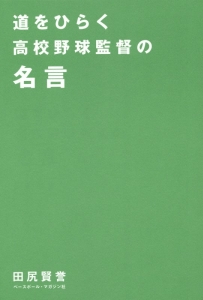 道をひらく
高校野球監督の
名言

田尻賢誉
ベースボール・マガジン社